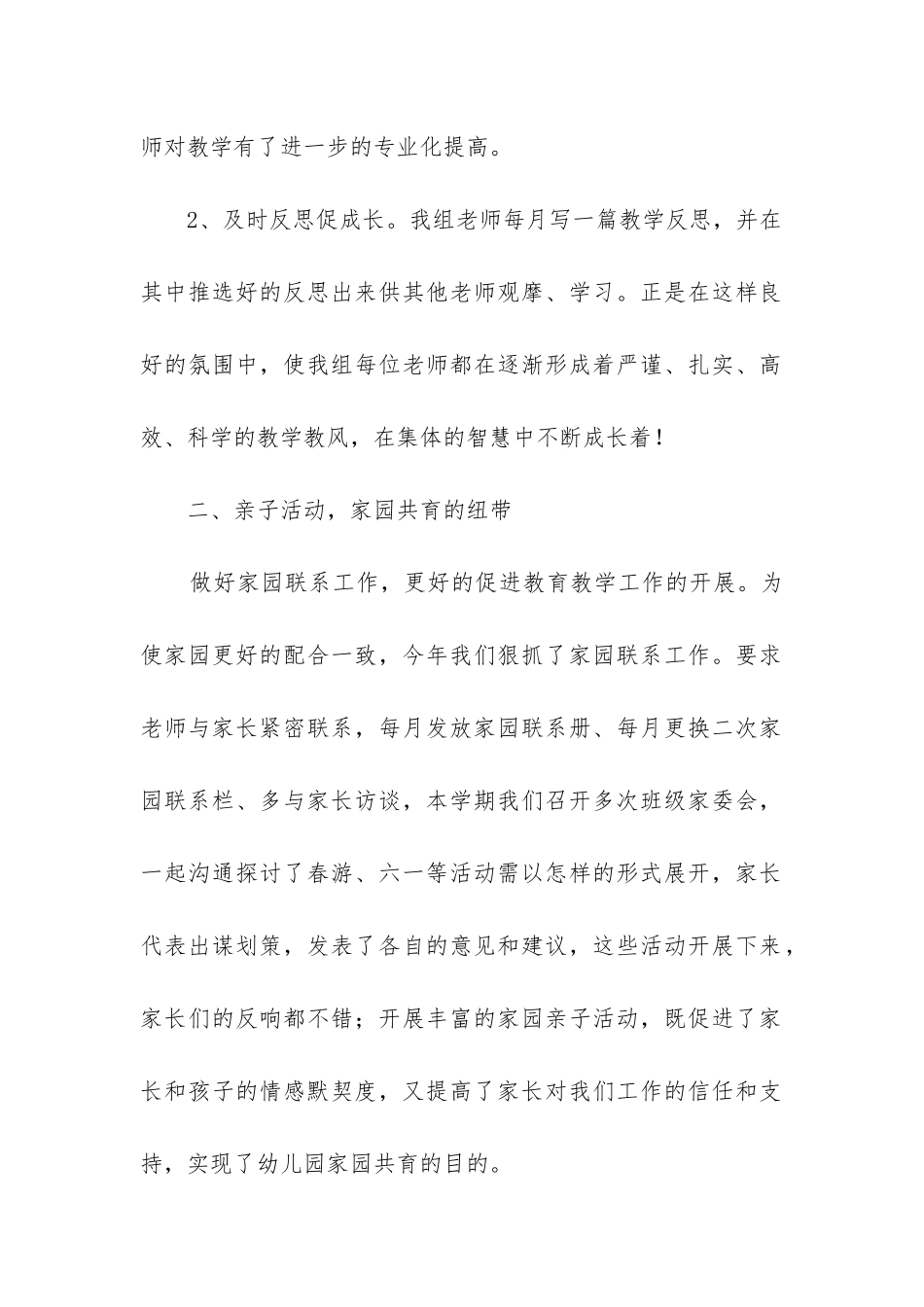 师对教学有了进一步的专业化提高。

2、及时反思促成长。我组老师每月写一篇教学反思，并在其中推选好的反思出来供其他老师观摩、学习。正是在这样良好的氛围中，使我组每位老师都在逐渐形成着严谨、扎实、高效、科学的教学教风，在集体的智慧中不断成长着！

二、亲子活动，家园共育的纽带

做好家园联系工作，更好的促进教育教学工作的开展。为使家园更好的配合一致，今年我们狠抓了家园联系工作。要求老师与家长紧密联系，每月发放家园联系册、每月更换二次家园联系栏、多与家长访谈，本学期我们召开多次班级家委会，一起沟通探讨了春游、六一等活动需以怎样的形式展开，家长代表出谋划策，发表了各自的意见和建议，这些活动开展下来，家长们的反响都不错；开展丰富的家园亲子活动，既促进了家长和孩子的情感默契度，又提高了家长对我们工作的信任和支持，实现了幼儿园家园共育的目的。